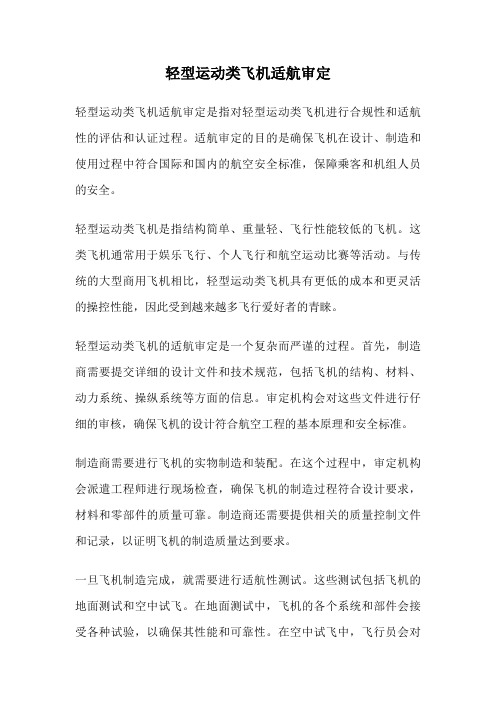 轻型运动类飞机适航审定

轻型运动类飞机适航审定是指对轻型运动类飞机进行合规性和适航性的评估和认证过程。适航审定的目的是确保飞机在设计、制造和使用过程中符合国际和国内的航空安全标准，保障乘客和机组人员的安全。

轻型运动类飞机是指结构简单、重量轻、飞行性能较低的飞机。这类飞机通常用于娱乐飞行、个人飞行和航空运动比赛等活动。与传统的大型商用飞机相比，轻型运动类飞机具有更低的成本和更灵活的操控性能，因此受到越来越多飞行爱好者的青睐。

轻型运动类飞机的适航审定是一个复杂而严谨的过程。首先，制造商需要提交详细的设计文件和技术规范，包括飞机的结构、材料、动力系统、操纵系统等方面的信息。审定机构会对这些文件进行仔细的审核，确保飞机的设计符合航空工程的基本原理和安全标准。

制造商需要进行飞机的实物制造和装配。在这个过程中，审定机构会派遣工程师进行现场检查，确保飞机的制造过程符合设计要求，材料和零部件的质量可靠。制造商还需要提供相关的质量控制文件和记录，以证明飞机的制造质量达到要求。

一旦飞机制造完成，就需要进行适航性测试。这些测试包括飞机的地面测试和空中试飞。在地面测试中，飞机的各个系统和部件会接受各种试验，以确保其性能和可靠性。在空中试飞中，飞行员会对